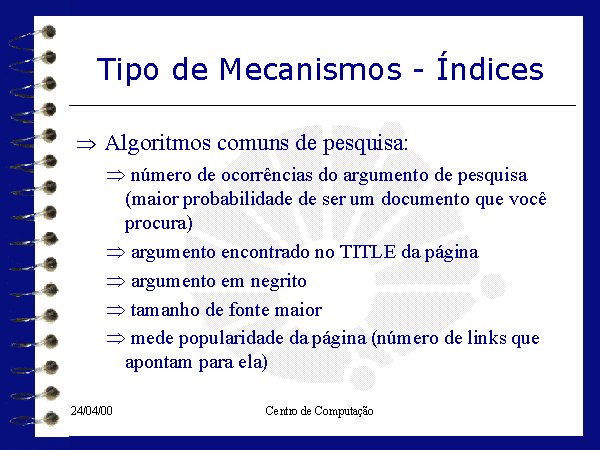 Tipo de Mecanismos - Índices

⇒ Algoritmos comuns de pesquisa:

⇒ número de ocorrências do argumento de pesquisa (maior probabilidade de ser um documento que você procura)

⇒ argumento encontrado no TITLE da página

⇒ argumento em negrito

⇒ tamanho de fonte maior

⇒ mede popularidade da página (número de links que apontam para ela)

24/04/00

Centro de Computação